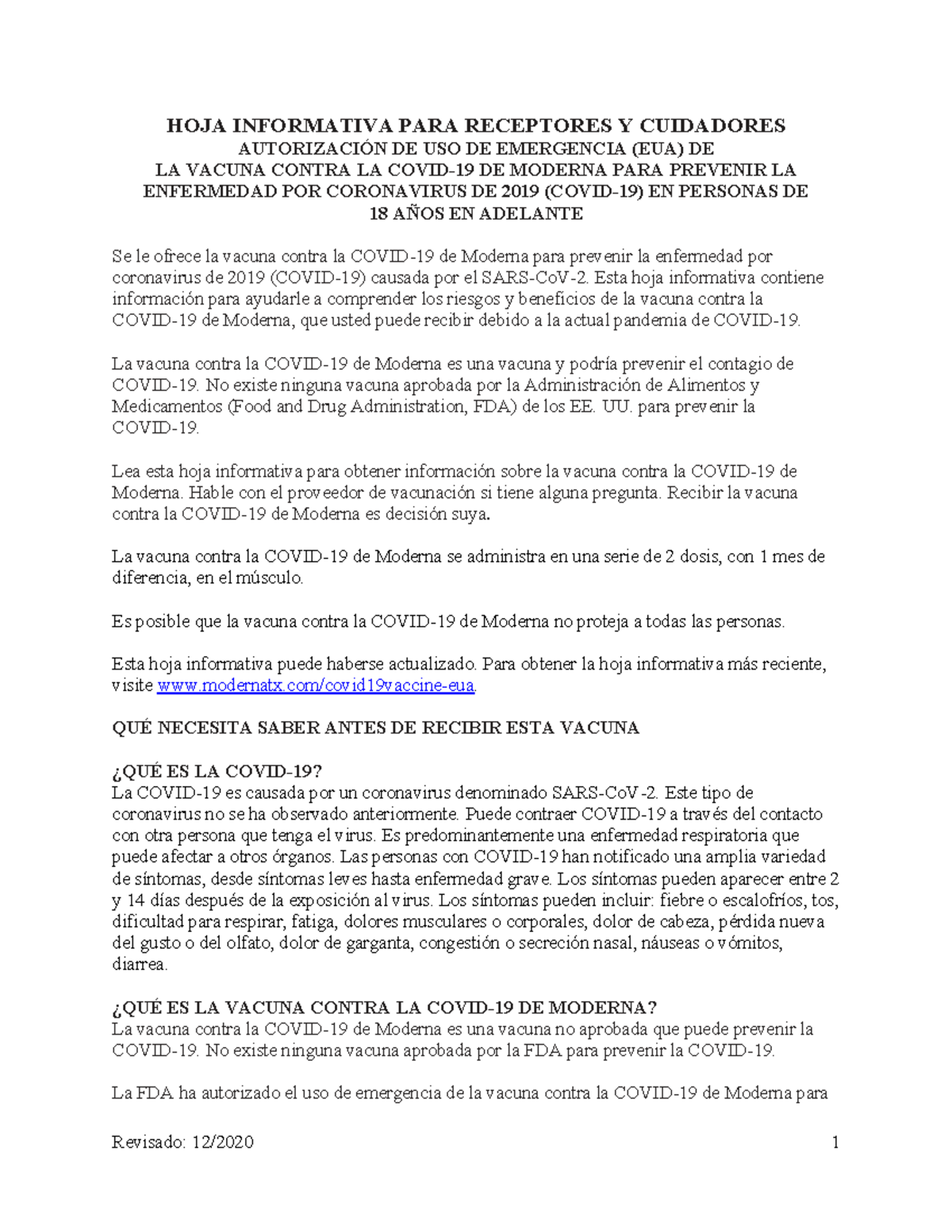 HOJA INFORMATIVA PARA RECEPTORES Y CUIDADORES
AUTORIZACIÓN DE USO DE EMERGENCIA (EUA) DE
LA VACUNA CONTRA LA COVID-19 DE MODERNA PARA PREVENIR LA ENFERMEDAD POR CORONAVIRUS DE 2019 (COVID-19) EN PERSONAS DE 18 AÑOS EN ADELANTE

Se le ofrece la vacuna contra la COVID-19 de Moderna para prevenir la enfermedad por coronavirus de 2019 (COVID-19) causada por el SARS-CoV-2. Esta hoja informativa contiene información para ayudarle a comprender los riesgos y beneficios de la vacuna contra la COVID-19 de Moderna, que usted puede recibir debido a la actual pandemia de COVID-19.

La vacuna contra la COVID-19 de Moderna es una vacuna y podría prevenir el contagio de COVID-19. No existe ninguna vacuna aprobada por la Administración de Alimentos y Medicamentos (Food and Drug Administration, FDA) de los EE. UU. para prevenir la COVID-19.

Lea esta hoja informativa para obtener información sobre la vacuna contra la COVID-19 de Moderna. Hable con el proveedor de vacunación si tiene alguna pregunta. Recibir la vacuna contra la COVID-19 de Moderna es decisión suya.

La vacuna contra la COVID-19 de Moderna se administra en una serie de 2 dosis, con 1 mes de diferencia, en el músculo.

Es posible que la vacuna contra la COVID-19 de Moderna no proteja a todas las personas.

Esta hoja informativa puede haberse actualizado. Para obtener la hoja informativa más reciente, visite www.modernatx.com/covid19vaccine-eua.

QUÉ NECESITA SABER ANTES DE RECIBIR ESTA VACUNA

¿QUÉ ES LA COVID-19?
La COVID-19 es causada por un coronavirus denominado SARS-CoV-2. Este tipo de coronavirus no se ha observado anteriormente. Puede contraer COVID-19 a través del contacto con otra persona que tenga el virus. Es predominantemente una enfermedad respiratoria que puede afectar a otros órganos. Las personas con COVID-19 han notificado una amplia variedad de síntomas, desde síntomas leves hasta enfermedad grave. Los síntomas pueden aparecer entre 2 y 14 días después de la exposición al virus. Los síntomas pueden incluir: fiebre o escalofríos, tos, dificultad para respirar, fatiga, dolores musculares o corporales, dolor de cabeza, pérdida nueva del gusto o del olfato, dolor de garganta, congestión o secreción nasal, náuseas o vómitos, diarrea.

¿QUÉ ES LA VACUNA CONTRA LA COVID-19 DE MODERNA?
La vacuna contra la COVID-19 de Moderna es una vacuna no aprobada que puede prevenir la COVID-19. No existe ninguna vacuna aprobada por la FDA para prevenir la COVID-19.

La FDA ha autorizado el uso de emergencia de la vacuna contra la COVID-19 de Moderna para

Revisado: 12/2020 1